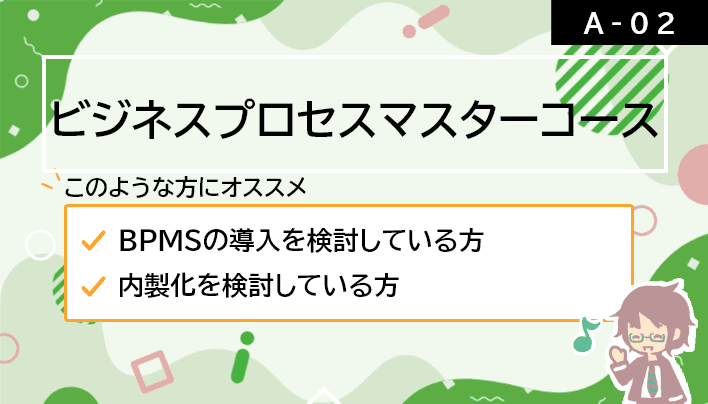 A-02

ビジネスプロセスマスターコース

このような方にオススメ

✓ BPMSの導入を検討している方
✓ 内製化を検討している方